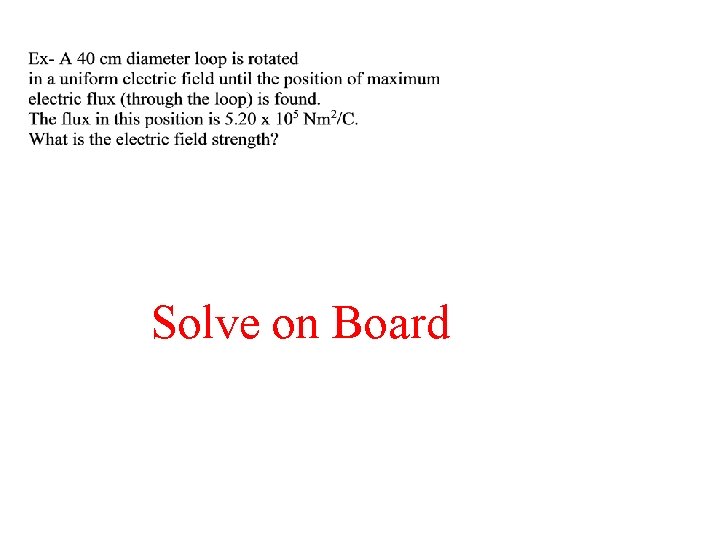 Ex- A 40 cm diameter loop is rotated in a uniform electric field until the position of maximum electric flux (through the loop) is found. The flux in this position is $5.20 \times 10^5$ $Nm^2/C$. What is the electric field strength?

Solve on Board